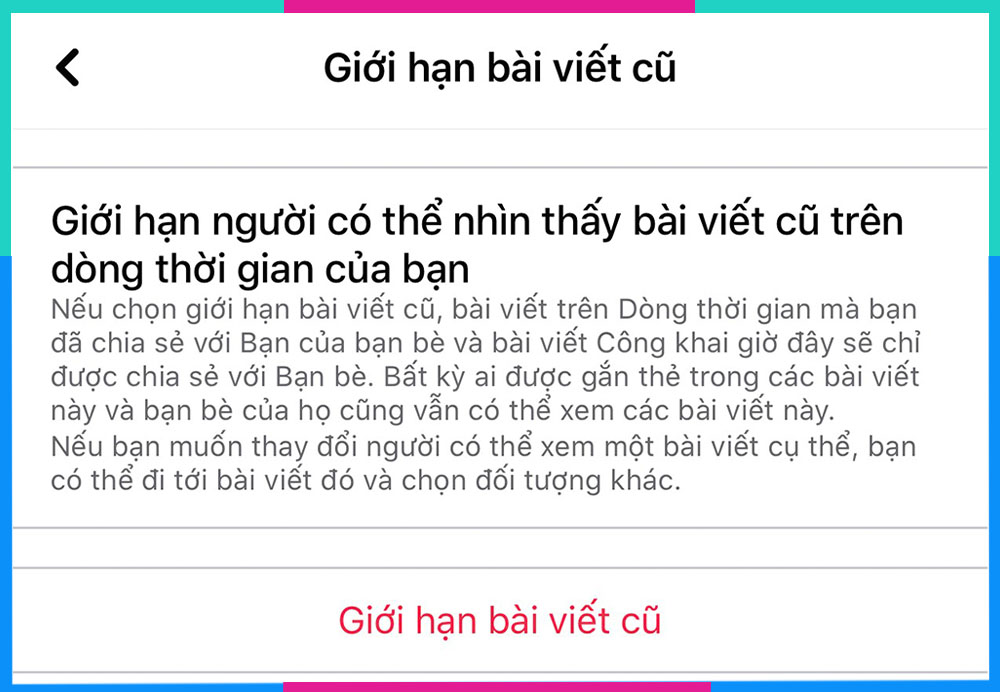 Giới hạn bài viết cũ

Giới hạn người có thể nhìn thấy bài viết cũ trên dòng thời gian của bạn
Nếu chọn giới hạn bài viết cũ, bài viết trên Dòng thời gian mà bạn đã chia sẻ với Bạn của bạn bè và bài viết Công khai giờ đây sẽ chỉ được chia sẻ với Bạn bè. Bất kỳ ai được gắn thẻ trong các bài viết này và bạn bè của họ cũng vẫn có thể xem các bài viết này.
Nếu bạn muốn thay đổi người có thể xem một bài viết cụ thể, bạn có thể đi tới bài viết đó và chọn đối tượng khác.

Giới hạn bài viết cũ